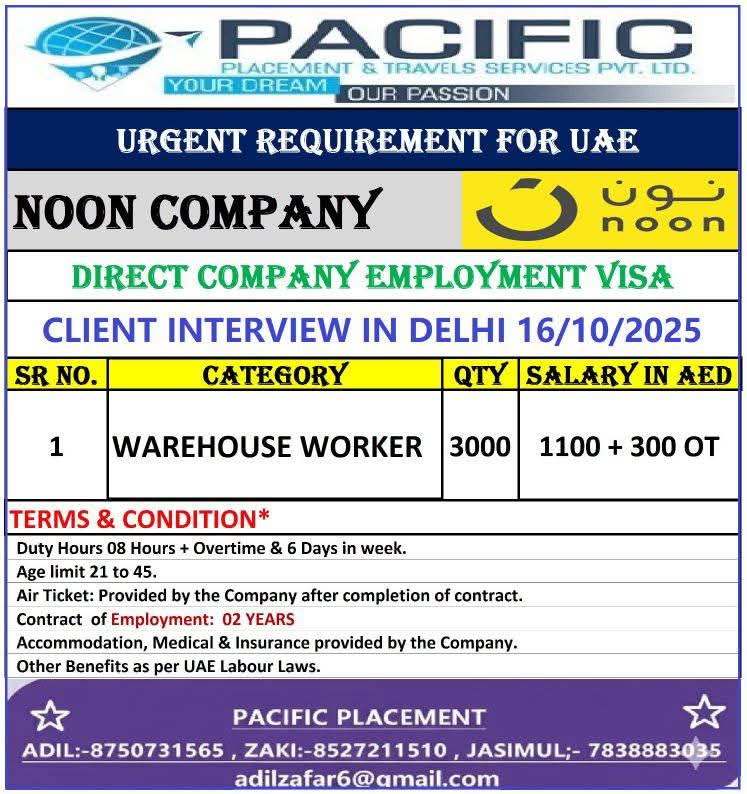 PACIFIC
PLACEMENT & TRAVELS SERVICES PVT. LTD.
YOUR DREAM OUR PASSION

URGENT REQUIREMENT FOR UAE

NOON COMPANY

نون
noon

DIRECT COMPANY EMPLOYMENT VISA

CLIENT INTERVIEW IN DELHI 16/10/2025

| SR NO. | CATEGORY | QTY | SALARY IN AED |
|---|---|---|---|
| 1 | WAREHOUSE WORKER | 3000 | 1100 + 300 OT |

TERMS & CONDITION*

Duty Hours 08 Hours + Overtime & 6 Days in week.
Age limit 21 to 45.
Air Ticket: Provided by the Company after completion of contract.
Contract of Employment: 02 YEARS
Accommodation, Medical & Insurance provided by the Company.
Other Benefits as per UAE Labour Laws.

PACIFIC PLACEMENT
ADIL:-8750731565 , ZAKI:-8527211510 , JASIMUL;- 7838883035
adilzafar6@gmail.com